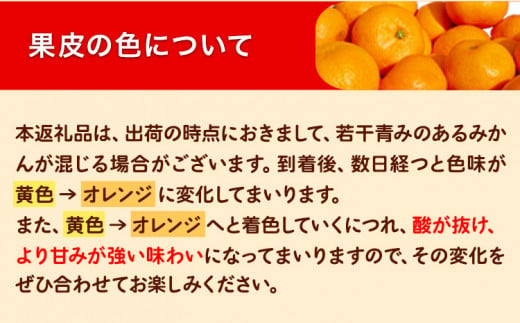 果皮の色について

本返礼品は、出荷の時点におきまして、若干青みのあるみかんが混じる場合がございます。到着後、数日経つと色味が黄色 → オレンジ に変化してまいります。
また、黄色 → オレンジ へと着色していくにつれ、酸が抜け、より甘みが強い味わいになってまいりますので、その変化をぜひ合わせてお楽しみください。